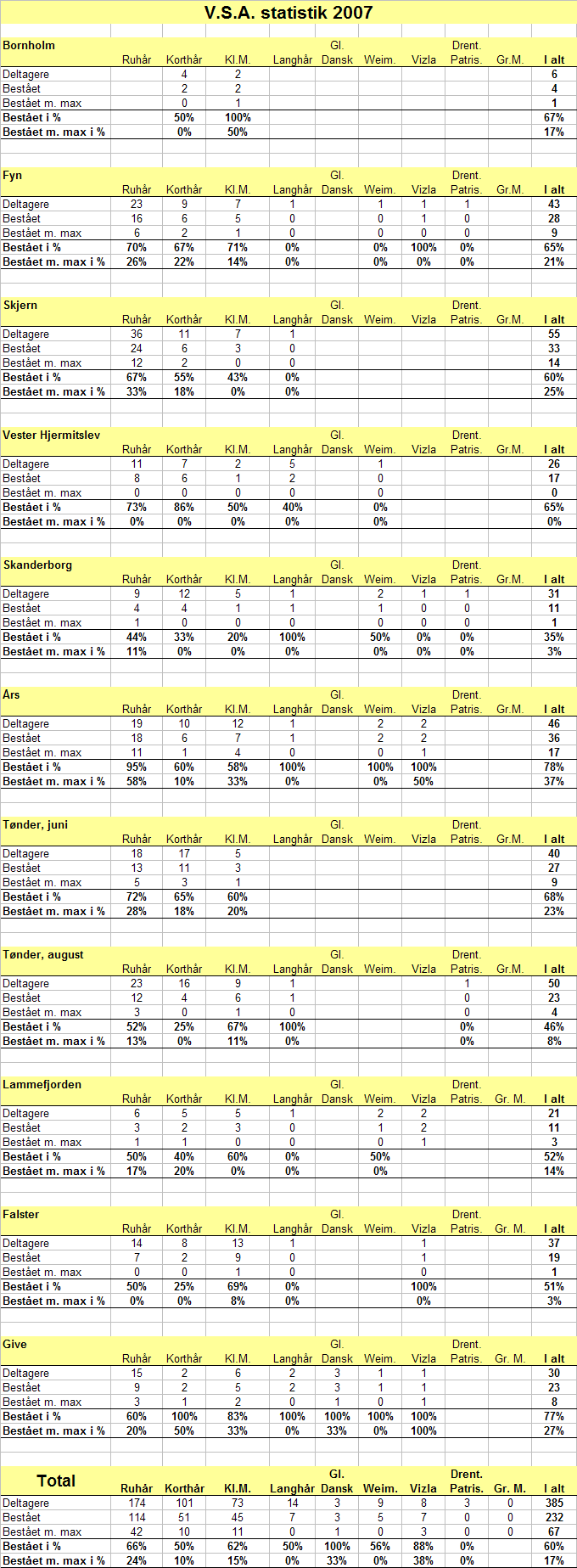 V.S.A. statistik 2007

| Bornholm | Ruhår | Korthår | Kl.M. | Langhår | Gl. Dansk | Weim. | Vizla | Drent. Patris. | Gr.M. | I alt |
|---|---|---|---|---|---|---|---|---|---|---|
| Deltagere | | 4 | 2 | | | | | | | 6 |
| Bestået | | 2 | 2 | | | | | | | 4 |
| Bestået m. max | | 0 | 1 | | | | | | | 1 |
| Bestået i % | | 50% | 100% | | | | | | | 67% |
| Bestået m. max i % | | 0% | 50% | | | | | | | 17% |

| Fyn | Ruhår | Korthår | Kl.M. | Langhår | Gl. Dansk | Weim. | Vizla | Drent. Patris. | Gr.M. | I alt |
|---|---|---|---|---|---|---|---|---|---|---|
| Deltagere | 23 | 9 | 7 | 1 | | 1 | 1 | 1 | | 43 |
| Bestået | 16 | 6 | 5 | 0 | | 0 | 1 | 0 | | 28 |
| Bestået m. max | 6 | 2 | 1 | 0 | | 0 | 0 | 0 | | 9 |
| Bestået i % | 70% | 67% | 71% | 0% | | 0% | 100% | 0% | | 65% |
| Bestået m. max i % | 26% | 22% | 14% | 0% | | 0% | 0% | 0% | | 21% |

| Skjern | Ruhår | Korthår | Kl.M. | Langhår | Gl. Dansk | Weim. | Vizla | Drent. Patris. | Gr.M. | I alt |
|---|---|---|---|---|---|---|---|---|---|---|
| Deltagere | 36 | 11 | 7 | 1 | | | | | | 55 |
| Bestået | 24 | 6 | 3 | 0 | | | | | | 33 |
| Bestået m. max | 12 | 2 | 0 | 0 | | | | | | 14 |
| Bestået i % | 67% | 55% | 43% | 0% | | | | | | 60% |
| Bestået m. max i % | 33% | 18% | 0% | 0% | | | | | | 25% |

| Vester Hjermitslev | Ruhår | Korthår | Kl.M. | Langhår | Gl. Dansk | Weim. | Vizla | Drent. Patris. | Gr.M. | I alt |
|---|---|---|---|---|---|---|---|---|---|---|
| Deltagere | 11 | 7 | 2 | 5 | | 1 | | | | 26 |
| Bestået | 8 | 6 | 1 | 2 | | 0 | | | | 17 |
| Bestået m. max | 0 | 0 | 0 | 0 | | 0 | | | | 0 |
| Bestået i % | 73% | 86% | 50% | 40% | | 0% | | | | 65% |
| Bestået m. max i % | 0% | 0% | 0% | 0% | | 0% | | | | 0% |

| Skanderborg | Ruhår | Korthår | Kl.M. | Langhår | Gl. Dansk | Weim. | Vizla | Drent. Patris. | Gr.M. | I alt |
|---|---|---|---|---|---|---|---|---|---|---|
| Deltagere | 9 | 12 | 5 | 1 | | 2 | 1 | 1 | | 31 |
| Bestået | 4 | 4 | 1 | 1 | | 1 | 0 | 0 | | 11 |
| Bestået m. max | 1 | 0 | 0 | 0 | | 0 | 0 | 0 | | 1 |
| Bestået i % | 44% | 33% | 20% | 100% | | 50% | 0% | 0% | | 35% |
| Bestået m. max i % | 11% | 0% | 0% | 0% | | 0% | 0% | 0% | | 3% |

| Års | Ruhår | Korthår | Kl.M. | Langhår | Gl. Dansk | Weim. | Vizla | Drent. Patris. | Gr.M. | I alt |
|---|---|---|---|---|---|---|---|---|---|---|
| Deltagere | 19 | 10 | 12 | 1 | | 2 | 2 | | | 46 |
| Bestået | 18 | 6 | 7 | 1 | | 2 | 2 | | | 36 |
| Bestået m. max | 11 | 1 | 4 | 0 | | 0 | 1 | | | 17 |
| Bestået i % | 95% | 60% | 58% | 100% | | 100% | 100% | | | 78% |
| Bestået m. max i % | 58% | 10% | 33% | 0% | | 0% | 50% | | | 37% |

| Tønder, juni | Ruhår | Korthår | Kl.M. | Langhår | Gl. Dansk | Weim. | Vizla | Drent. Patris. | Gr.M. | I alt |
|---|---|---|---|---|---|---|---|---|---|---|
| Deltagere | 18 | 17 | 5 | | | | | | | 40 |
| Bestået | 13 | 11 | 3 | | | | | | | 27 |
| Bestået m. max | 5 | 3 | 1 | | | | | | | 9 |
| Bestået i % | 72% | 65% | 60% | | | | | | | 68% |
| Bestået m. max i % | 28% | 18% | 20% | | | | | | | 23% |

| Tønder, august | Ruhår | Korthår | Kl.M. | Langhår | Gl. Dansk | Weim. | Vizla | Drent. Patris. | Gr.M. | I alt |
|---|---|---|---|---|---|---|---|---|---|---|
| Deltagere | 23 | 16 | 9 | 1 | | | | 1 | | 50 |
| Bestået | 12 | 4 | 6 | 1 | | | | 0 | | 23 |
| Bestået m. max | 3 | 0 | 1 | 0 | | | | 0 | | 4 |
| Bestået i % | 52% | 25% | 67% | 100% | | | | 0% | | 46% |
| Bestået m. max i % | 13% | 0% | 11% | 0% | | | | 0% | | 8% |

| Lammefjorden | Ruhår | Korthår | Kl.M. | Langhår | Gl. Dansk | Weim. | Vizla | Drent. Patris. | Gr. M. | I alt |
|---|---|---|---|---|---|---|---|---|---|---|
| Deltagere | 6 | 5 | 5 | 1 | | 2 | 2 | | | 21 |
| Bestået | 3 | 2 | 3 | 0 | | 1 | 2 | | | 11 |
| Bestået m. max | 1 | 1 | 0 | 0 | | 0 | 1 | | | 3 |
| Bestået i % | 50% | 40% | 60% | 0% | | 50% | | | | 52% |
| Bestået m. max i % | 17% | 20% | 0% | 0% | | 0% | | | | 14% |

| Falster | Ruhår | Korthår | Kl.M. | Langhår | Gl. Dansk | Weim. | Vizla | Drent. Patris. | Gr. M. | I alt |
|---|---|---|---|---|---|---|---|---|---|---|
| Deltagere | 14 | 8 | 13 | 1 | | | 1 | | | 37 |
| Bestået | 7 | 2 | 9 | 0 | | | 1 | | | 19 |
| Bestået m. max | 0 | 0 | 1 | 0 | | | 0 | | | 1 |
| Bestået i % | 50% | 25% | 69% | 0% | | | 100% | | | 51% |
| Bestået m. max i % | 0% | 0% | 8% | 0% | | | 0% | | | 3% |

| Give | Ruhår | Korthår | Kl.M. | Langhår | Gl. Dansk | Weim. | Vizla | Drent. Patris. | Gr. M. | I alt |
|---|---|---|---|---|---|---|---|---|---|---|
| Deltagere | 15 | 2 | 6 | 2 | 3 | 1 | 1 | | | 30 |
| Bestået | 9 | 2 | 5 | 2 | 3 | 1 | 1 | | | 23 |
| Bestået m. max | 3 | 1 | 2 | 0 | 1 | 0 | 1 | | | 8 |
| Bestået i % | 60% | 100% | 83% | 100% | 100% | 100% | 100% | | | 77% |
| Bestået m. max i % | 20% | 50% | 33% | 0% | 33% | 0% | 100% | | | 27% |

| Total | Ruhår | Korthår | Kl.M. | Langhår | Gl. Dansk | Weim. | Vizla | Drent. Patris. | Gr. M. | I alt |
|---|---|---|---|---|---|---|---|---|---|---|
| Deltagere | 174 | 101 | 73 | 14 | 3 | 9 | 8 | 3 | 0 | 385 |
| Bestået | 114 | 51 | 45 | 7 | 3 | 5 | 7 | 0 | 0 | 232 |
| Bestået m. max | 42 | 10 | 11 | 0 | 1 | 0 | 3 | 0 | 0 | 67 |
| Bestået i % | 66% | 50% | 62% | 50% | 100% | 56% | 88% | 0% | | 60% |
| Bestået m. max i % | 24% | 10% | 15% | 0% | 33% | 0% | 38% | 0% | | 17% |